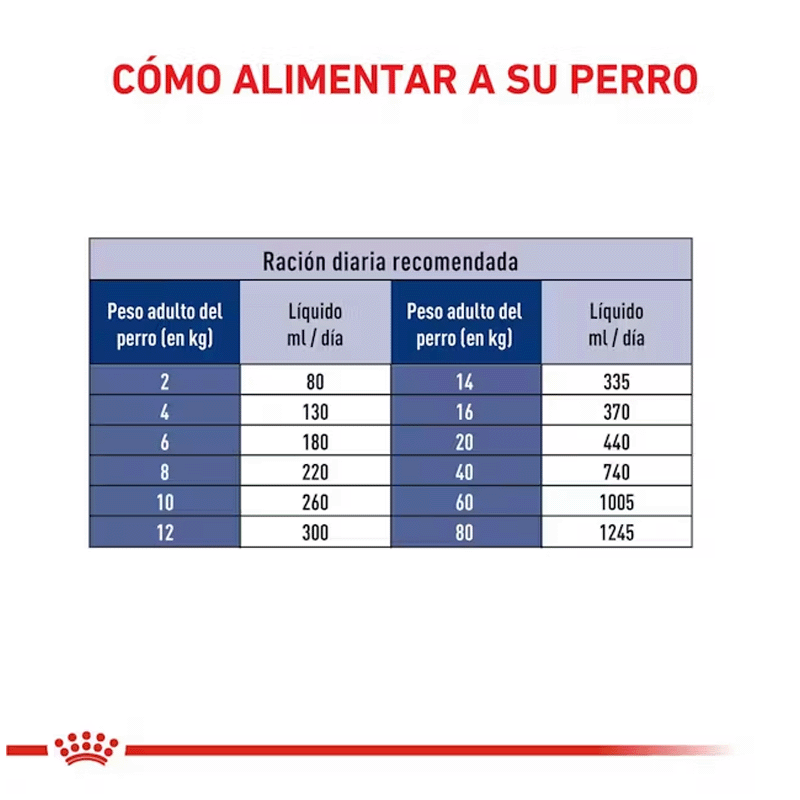 CÓMO ALIMENTAR A SU PERRO

Ración diaria recomendada

| Peso adulto del perro (en kg) | Líquido ml / día | Peso adulto del perro (en kg) | Líquido ml / día |
|---|---|---|---|
| 2 | 80 | 14 | 335 |
| 4 | 130 | 16 | 370 |
| 6 | 180 | 20 | 440 |
| 8 | 220 | 40 | 740 |
| 10 | 260 | 60 | 1005 |
| 12 | 300 | 80 | 1245 |